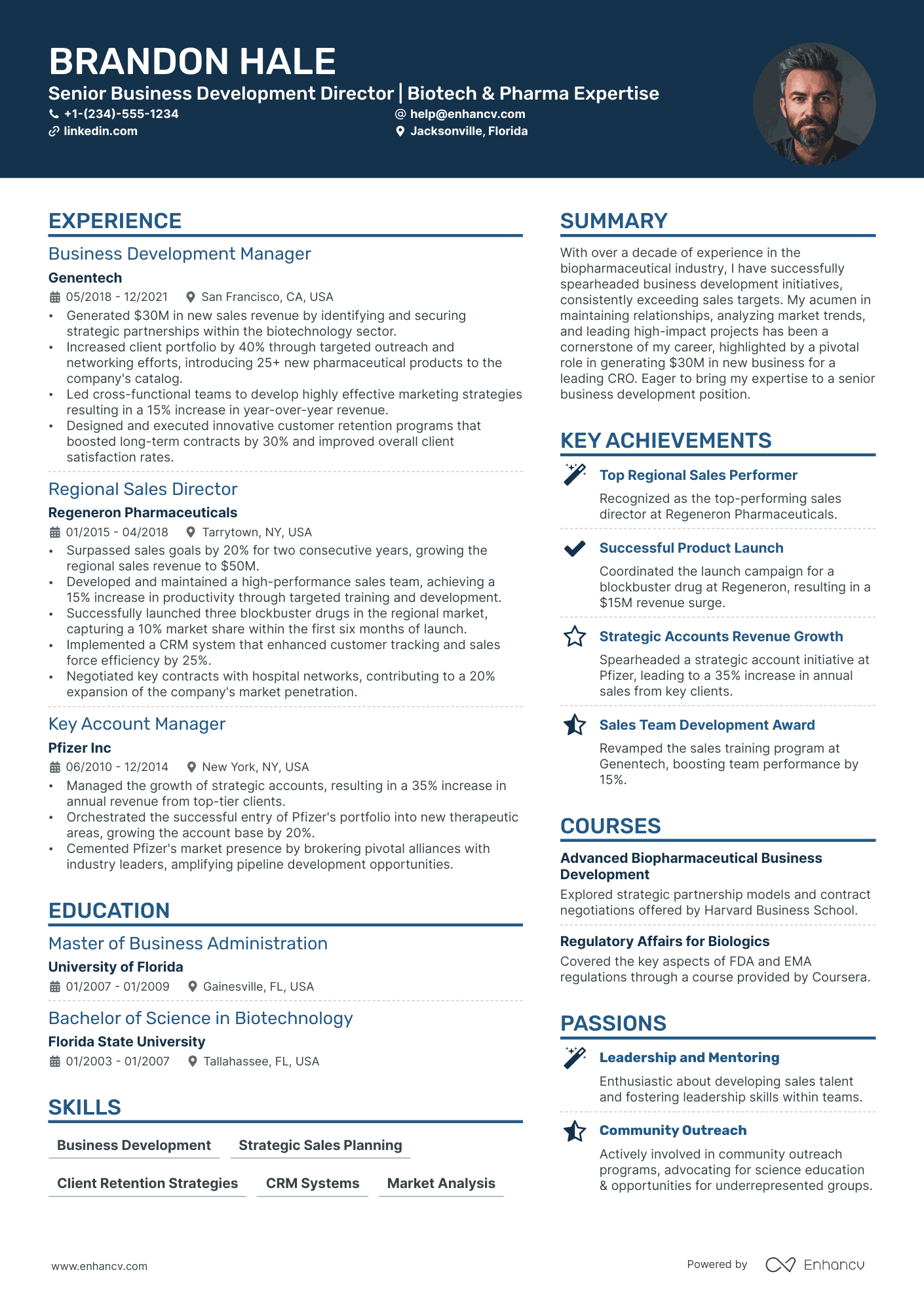 BRANDON HALE

Senior Business Development Director | Biotech & Pharma Expertise

+1-(234)-555-1234
help@enhancv.com
linkedin.com
Jacksonville, Florida

EXPERIENCE

Business Development Manager

Genentech

05/2018 - 12/2021 San Francisco, CA, USA

• Generated $30M in new sales revenue by identifying and securing strategic partnerships within the biotechnology sector.
• Increased client portfolio by 40% through targeted outreach and networking efforts, introducing 25+ new pharmaceutical products to the company's catalog.
• Led cross-functional teams to develop highly effective marketing strategies resulting in a 15% increase in year-over-year revenue.
• Designed and executed innovative customer retention programs that boosted long-term contracts by 30% and improved overall client satisfaction rates.

Regional Sales Director

Regeneron Pharmaceuticals

01/2015 - 04/2018 Tarrytown, NY, USA

• Surpassed sales goals by 20% for two consecutive years, growing the regional sales revenue to $50M.
• Developed and maintained a high-performance sales team, achieving a 15% increase in productivity through targeted training and development.
• Successfully launched three blockbuster drugs in the regional market, capturing a 10% market share within the first six months of launch.
• Implemented a CRM system that enhanced customer tracking and sales force efficiency by 25%.
• Negotiated key contracts with hospital networks, contributing to a 20% expansion of the company's market penetration.

Key Account Manager

Pfizer Inc

06/2010 - 12/2014 New York, NY, USA

• Managed the growth of strategic accounts, resulting in a 35% increase in annual revenue from top-tier clients.
• Orchestrated the successful entry of Pfizer's portfolio into new therapeutic areas, growing the account base by 20%.
• Cemented Pfizer's market presence by brokering pivotal alliances with industry leaders, amplifying pipeline development opportunities.

EDUCATION

Master of Business Administration

University of Florida

01/2007 - 01/2009 Gainesville, FL, USA

Bachelor of Science in Biotechnology

Florida State University

01/2003 - 01/2007 Tallahassee, FL, USA

SKILLS

Business Development
Strategic Sales Planning
Client Retention Strategies
CRM Systems
Market Analysis

SUMMARY

With over a decade of experience in the biopharmaceutical industry, I have successfully spearheaded business development initiatives, consistently exceeding sales targets. My acumen in maintaining relationships, analyzing market trends, and leading high-impact projects has been a cornerstone of my career, highlighted by a pivotal role in generating $30M in new business for a leading CRO. Eager to bring my expertise to a senior business development position.

KEY ACHIEVEMENTS

Top Regional Sales Performer

Recognized as the top-performing sales director at Regeneron Pharmaceuticals.

Successful Product Launch

Coordinated the launch campaign for a blockbuster drug at Regeneron, resulting in a $15M revenue surge.

Strategic Accounts Revenue Growth

Spearheaded a strategic account initiative at Pfizer, leading to a 35% increase in annual sales from key clients.

Sales Team Development Award

Revamped the sales training program at Genentech, boosting team performance by 15%.

COURSES

Advanced Biopharmaceutical Business Development

Explored strategic partnership models and contract negotiations offered by Harvard Business School.

Regulatory Affairs for Biologics

Covered the key aspects of FDA and EMA regulations through a course provided by Coursera.

PASSIONS

Leadership and Mentoring

Enthusiastic about developing sales talent and fostering leadership skills within teams.

Community Outreach

Actively involved in community outreach programs, advocating for science education & opportunities for underrepresented groups.

www.enhancv.com

Powered by Enhancv